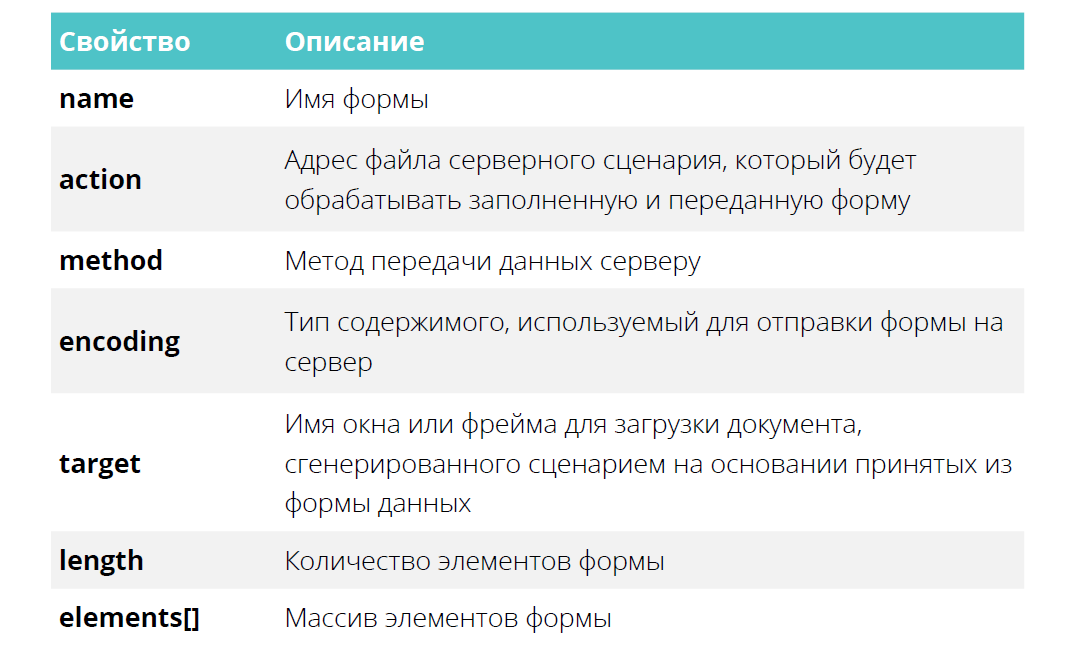 | Свойство | Описание |
|---|---|
| name | Имя формы |
| action | Адрес файла серверного сценария, который будет обрабатывать заполненную и переданную форму |
| method | Метод передачи данных серверу |
| encoding | Тип содержимого, используемый для отправки формы на сервер |
| target | Имя окна или фрейма для загрузки документа, сгенерированного сценарием на основании принятых из формы данных |
| length | Количество элементов формы |
| elements[] | Массив элементов формы |